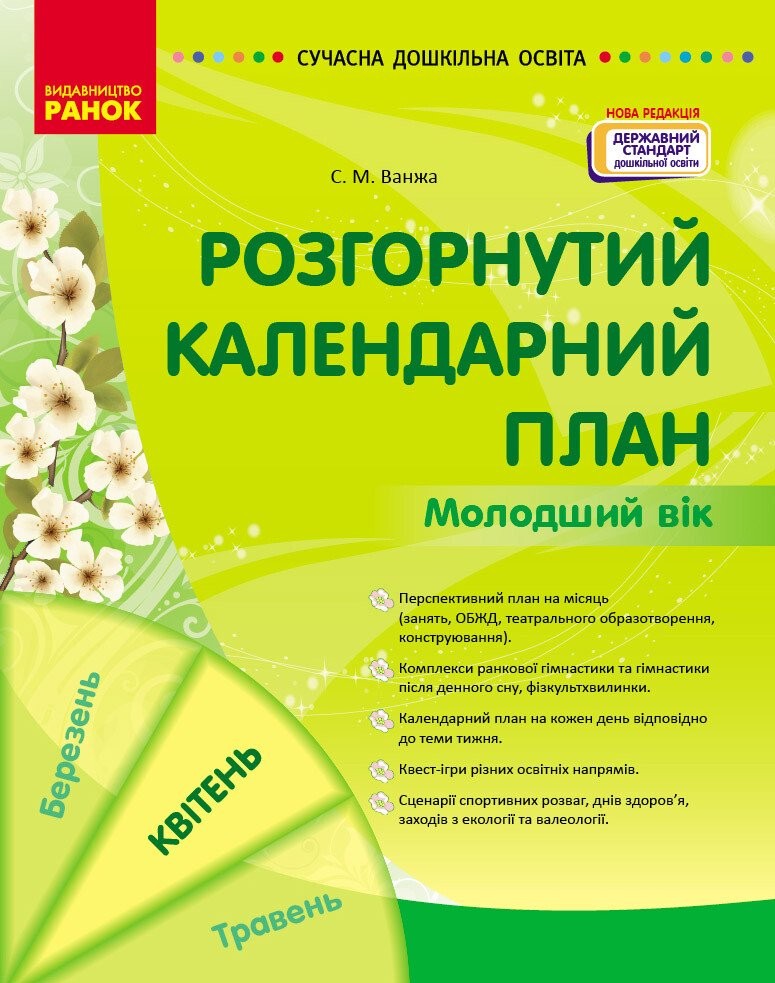 ВИДАВНИЦТВО
РАНОК

СУЧАСНА ДОШКІЛЬНА ОСВІТА

НОВА РЕДАКЦІЯ
ДЕРЖАВНИЙ СТАНДАРТ дошкільної освіти

С. М. Ванжа

РОЗГОРНУТИЙ КАЛЕНДАРНИЙ ПЛАН

Молодший вік

Перспективний план на місяць (занять, ОБЖД, театрального образотворення, конструювання).

Комплекси ранкової гімнастики та гімнастики після денного сну, фізкультхвилинки.

Календарний план на кожен день відповідно до теми тижня.

Квест-ігри різних освітніх напрямів.

Сценарії спортивних розваг, днів здоров'я, заходів з екології та валеології.

Березень

КВІТЕНЬ

Травень